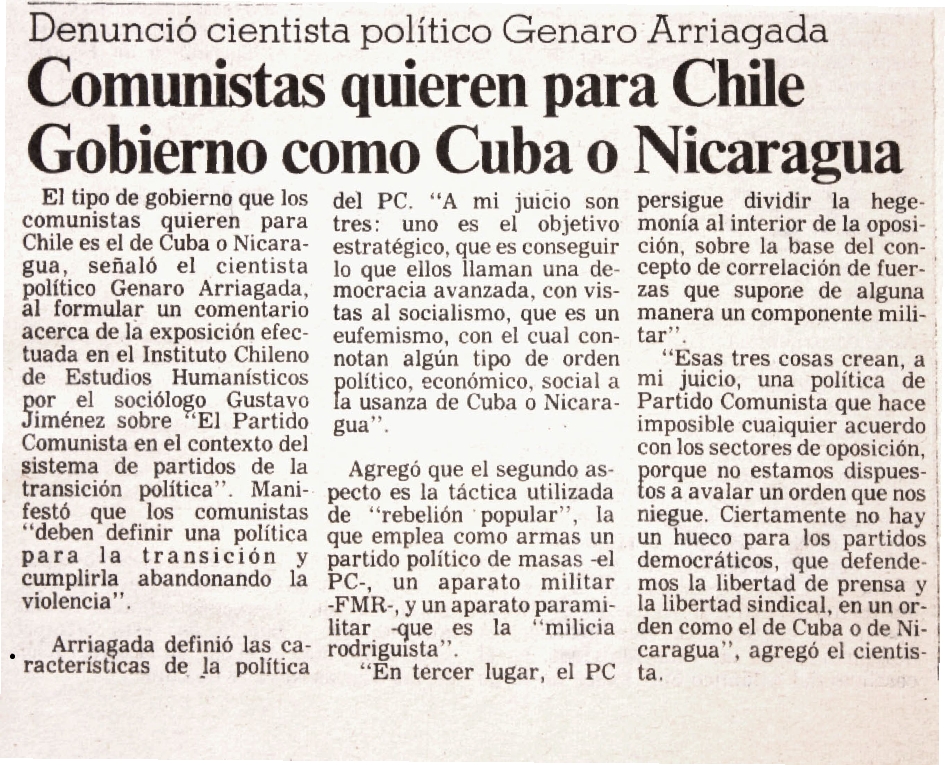 Denunció cientista político Genaro Arriagada

Comunistas quieren para Chile Gobierno como Cuba o Nicaragua

El tipo de gobierno que los comunistas quieren para Chile es el de Cuba o Nicaragua, señaló el cientista político Genaro Arriagada, al formular un comentario acerca de la exposición efectuada en el Instituto Chileno de Estudios Humanísticos por el sociólogo Gustavo Jiménez sobre "El Partido Comunista en el contexto del sistema de partidos de la transición política". Manifestó que los comunistas "deben definir una política para la transición y cumplirla abandonando la violencia".

Arriagada definió las características de la política del PC. "A mi juicio son tres: uno es el objetivo estratégico, que es conseguir lo que ellos llaman una democracia avanzada, con vistas al socialismo, que es un eufemismo, con el cual connotan algún tipo de orden político, económico, social a la usanza de Cuba o Nicaragua".

Agregó que el segundo aspecto es la táctica utilizada de "rebelión popular", la que emplea como armas un partido político de masas -el PC-, un aparato militar -FMR-, y un aparato paramilitar -que es la "milicia rodriguista".

"En tercer lugar, el PC persigue dividir la hegemonía al interior de la oposición, sobre la base del concepto de correlación de fuerzas que supone de alguna manera un componente militar".

"Esas tres cosas crean, a mi juicio, una política de Partido Comunista que hace imposible cualquier acuerdo con los sectores de oposición, porque no estamos dispuestos a avalar un orden que nos niegue. Ciertamente no hay un hueco para los partidos democráticos, que defendemos la libertad de prensa y la libertad sindical, en un orden como el de Cuba o de Nicaragua", agregó el cientista.